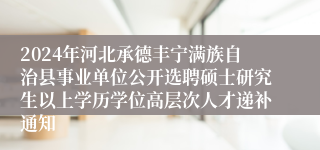 2024年河北承德丰宁满族自治县事业单位公开选聘硕士研究生以上学历学位高层次人才递补通知